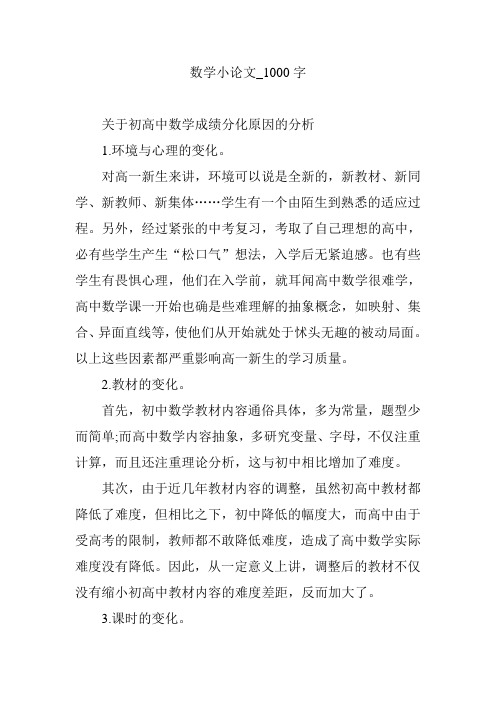 数学小论文_1000字

关于初高中数学成绩分化原因的分析

1.环境与心理的变化。

对高一新生来讲，环境可以说是全新的，新教材、新同学、新教师、新集体……学生有一个由陌生到熟悉的适应过程。另外，经过紧张的中考复习，考取了自己理想的高中，必有些学生产生“松口气”想法，入学后无紧迫感。也有些学生有畏惧心理，他们在入学前，就耳闻高中数学很难学，高中数学课一开始也确是些难理解的抽象概念，如映射、集合、异面直线等，使他们从开始就处于怵头无趣的被动局面。以上这些因素都严重影响高一新生的学习质量。

2.教材的变化。

首先，初中数学教材内容通俗具体，多为常量，题型少而简单;而高中数学内容抽象，多研究变量、字母，不仅注重计算，而且还注重理论分析，这与初中相比增加了难度。

其次，由于近几年教材内容的调整，虽然初高中教材都降低了难度，但相比之下，初中降低的幅度大，而高中由于受高考的限制，教师都不敢降低难度，造成了高中数学实际难度没有降低。因此，从一定意义上讲，调整后的教材不仅没有缩小初高中教材内容的难度差距，反而加大了。

3.课时的变化。